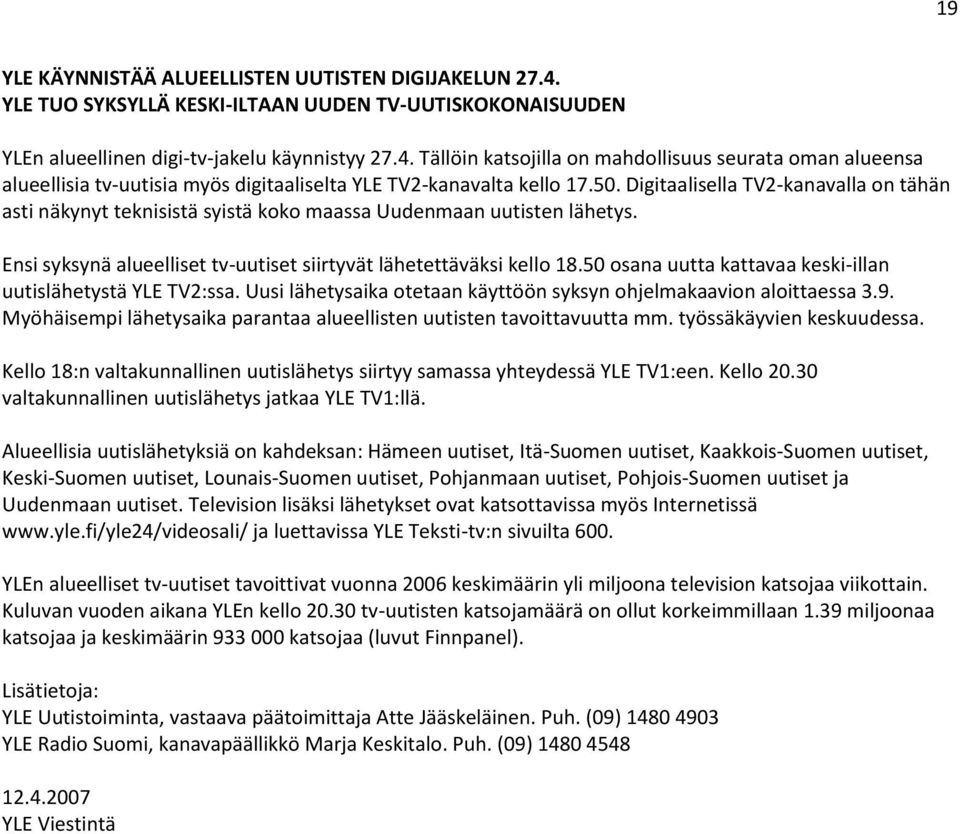 19

YLE KÄYNNISTÄÄ ALUEELLISTEN UUTISTEN DIGIJAKELUN 27.4.
YLE TUO SYKSYLLÄ KESKI-ILTAAN UUDEN TV-UUTISKOKONAISUUDEN

YLEn alueellinen digi-tv-jakelu käynnistyy 27.4. Tällöin katsojilla on mahdollisuus seurata oman alueensa alueellisia tv-uutisia myös digitaaliselta YLE TV2-kanavalta kello 17.50. Digitaalisella TV2-kanavalla on tähän asti näkynyt teknisistä syistä koko maassa Uudenmaan uutisten lähetys.

Ensi syksynä alueelliset tv-uutiset siirtyvät lähetettäväksi kello 18.50 osana uutta kattavaa keski-illan uutislähetystä YLE TV2:ssa. Uusi lähetysaika otetaan käyttöön syksyn ohjelmakaavion aloittaessa 3.9. Myöhäisempi lähetysaika parantaa alueellisten uutisten tavoittavuutta mm. työssäkäyvien keskuudessa.

Kello 18:n valtakunnallinen uutislähetys siirtyy samassa yhteydessä YLE TV1:een. Kello 20.30 valtakunnallinen uutislähetys jatkaa YLE TV1:llä.

Alueellisia uutislähetyksiä on kahdeksan: Hämeen uutiset, Itä-Suomen uutiset, Kaakkois-Suomen uutiset, Keski-Suomen uutiset, Lounais-Suomen uutiset, Pohjanmaan uutiset, Pohjois-Suomen uutiset ja Uudenmaan uutiset. Television lisäksi lähetykset ovat katsottavissa myös Internetissä www.yle.fi/yle24/videosali/ ja luettavissa YLE Teksti-tv:n sivuilta 600.

YLEn alueelliset tv-uutiset tavoittivat vuonna 2006 keskimäärin yli miljoona television katsojaa viikottain. Kuluvan vuoden aikana YLEn kello 20.30 tv-uutisten katsojamäärä on ollut korkeimmillaan 1.39 miljoonaa katsojaa ja keskimäärin 933 000 katsojaa (luvut Finnpanel).

Lisätietoja:
YLE Uutistoiminta, vastaava päätoimittaja Atte Jääskeläinen. Puh. (09) 1480 4903
YLE Radio Suomi, kanavapäällikkö Marja Keskitalo. Puh. (09) 1480 4548

12.4.2007
YLE Viestintä